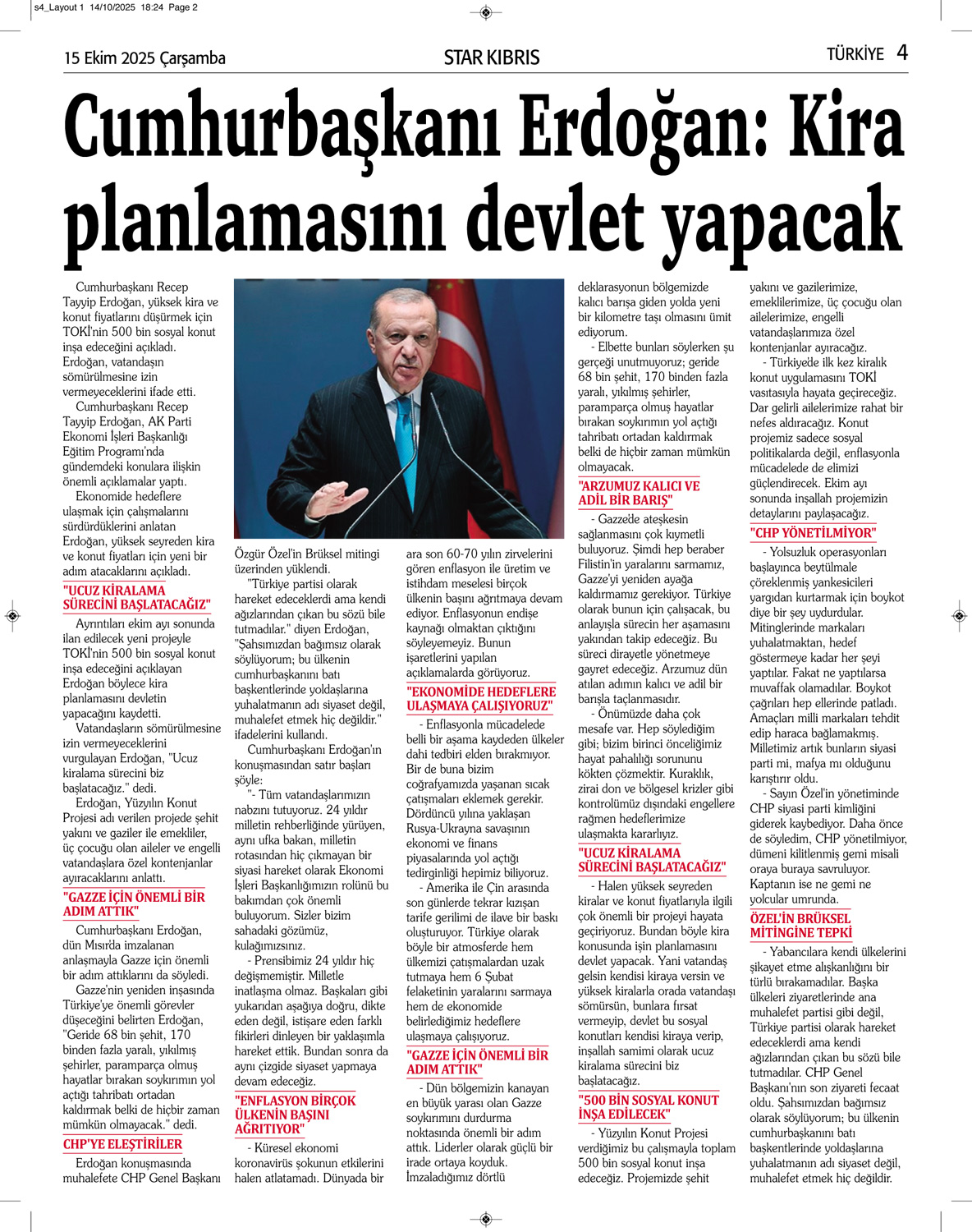 s4_Layout 1 14/10/2025 18:24 Page 2

15 Ekim 2025 Çarşamba

STAR KIBRIS

TÜRKİYE 4

Cumhurbaşkanı Erdoğan: Kira planlamasını devlet yapacak

Cumhurbaşkanı Recep Tayyip Erdoğan, yüksek kira ve konut fiyatlarını düşürmek için TOKİ'nin 500 bin sosyal konut inşa edeceğini açıkladı. Erdoğan, vatandaşın sömürülmesine izin vermeyeceklerini ifade etti.

Cumhurbaşkanı Recep Tayyip Erdoğan, AK Parti Ekonomi İşleri Başkanlığı Eğitim Programı'nda gündemdeki konulara ilişkin önemli açıklamalar yaptı.

Ekonomide hedeflere ulaşmak için çalışmalarını sürdürdüklerini anlatan Erdoğan, yüksek seyreden kira ve konut fiyatları için yeni bir adım atacaklarını açıkladı.

"UCUZ KİRALAMA SÜRECİNİ BAŞLATACAĞIZ"

Ayrıntıları ekim ayı sonunda ilan edilecek yeni projeyle TOKİ'nin 500 bin sosyal konut inşa edeceğini açıklayan Erdoğan böylece kira planlamasını devletin yapacağını kaydetti.

Vatandaşların sömürülmesine izin vermeyeceklerini vurgulayan Erdoğan, "Ucuz kiralama sürecini biz başlatacağız." dedi.

Erdoğan, Yüzyılın Konut Projesi adı verilen projede şehit yakını ve gaziler ile emekliler, üç çocuğu olan aileler ve engelli vatandaşlara özel kontenjanlar ayıracaklarını anlattı.

"GAZZE İÇİN ÖNEMLİ BİR ADIM ATTIK"

Cumhurbaşkanı Erdoğan, dün Mısır'da imzalanan anlaşmayla Gazze için önemli bir adım attıklarını da söyledi.

Gazze'nin yeniden inşasında Türkiye'ye önemli görevler düşeceğini belirten Erdoğan, "Geride 68 bin şehit, 170 binden fazla yaralı, yıkılmış şehirler, paramparça olmuş hayatlar bırakan soykırımın yol açtığı tahribatı ortadan kaldırmak belki de hiçbir zaman mümkün olmayacak." dedi.

CHP'YE ELEŞTİRİLER

Erdoğan konuşmasında muhalefete CHP Genel Başkanı Özgür Özel'in Brüksel mitingi üzerinden yüklendi.

"Türkiye partisi olarak hareket edeceklerdi ama kendi ağızlarından çıkan bu sözü bile tutmadılar." diyen Erdoğan, "Şahsımızdan bağımsız olarak söylüyorum; bu ülkenin cumhurbaşkanını batı başkentlerinde yoldaşlarına yuhalatmanın adı siyaset değil, muhalefet etmek hiç değildir." ifadelerini kullandı.

Cumhurbaşkanı Erdoğan'ın konuşmasından satır başları şöyle:

"- Tüm vatandaşlarımızın nabzını tutuyoruz. 24 yıldır milletin rehberliğinde yürüyen, aynı ufka bakan, milletin rotasından hiç çıkmayan bir siyasi hareket olarak Ekonomi İşleri Başkanlığımızın rolünü bu bakımdan çok önemli buluyorum. Sizler bizim sahadaki gözümüz, kulağımızsınız.

- Prensibimiz 24 yıldır hiç değişmemiştir. Milletle inatlaşma olmaz. Başkaları gibi yukarıdan aşağıya doğru, dikte eden değil, istişare eden farklı fikirleri dinleyen bir yaklaşımla hareket ettik. Bundan sonra da aynı çizgide siyaset yapmaya devam edeceğiz.

"ENFLASYON BİRÇOK ÜLKENİN BAŞINI AĞRITIYOR"

- Küresel ekonomi koronavirüs şokunun etkilerini halen atlatamadı. Dünyada bir ara son 60-70 yılın zirvelerini gören enflasyon ile üretim ve istihdam meselesi birçok ülkenin başını ağrıtmaya devam ediyor. Enflasyonun endişe kaynağı olmaktan çıktığını söyleyemeyiz. Bunun işaretlerini yapılan açıklamalarda görüyoruz.

"EKONOMİDE HEDEFLERE ULAŞMAYA ÇALIŞIYORUZ"

- Enflasyonla mücadelede belli bir aşama kaydeden ülkeler dahi tedbiri elden bırakmıyor. Bir de buna bizim coğrafyamızda yaşanan sıcak çatışmaları eklemek gerekir. Dördüncü yılına yaklaşan Rusya-Ukrayna savaşının ekonomi ve finans piyasalarında yol açtığı tedirginliği hepimiz biliyoruz.

- Amerika ile Çin arasında son günlerde tekrar kızışan tarife gerilimi de ilave bir baskı oluşturuyor. Türkiye olarak böyle bir atmosferde hem ülkemizi çatışmalardan uzak tutmaya hem 6 Şubat felaketinin yaralarını sarmaya hem de ekonomide belirlediğimiz hedeflere ulaşmaya çalışıyoruz.

"GAZZE İÇİN ÖNEMLİ BİR ADIM ATTIK"

- Dün bölgemizin kanayan en büyük yarası olan Gazze soykırımını durdurma noktasında önemli bir adım attık. Liderler olarak güçlü bir irade ortaya koyduk. İmzaladığımız dörtlü deklarasyonun bölgemizde kalıcı barışa giden yolda yeni bir kilometre taşı olmasını ümit ediyorum.

- Elbette bunları söylerken şu gerçeği unutmuyoruz; geride 68 bin şehit, 170 binden fazla yaralı, yıkılmış şehirler, paramparça olmuş hayatlar bırakan soykırımın yol açtığı tahribatı ortadan kaldırmak belki de hiçbir zaman mümkün olmayacak.

"ARZUMUZ KALICI VE ADİL BİR BARIŞ"

- Gazze'de ateşkesin sağlanmasını çok kıymetli buluyoruz. Şimdi hep beraber Filistin'in yaralarını sarmamız, Gazze'yi yeniden ayağa kaldırmamız gerekiyor. Türkiye olarak bunun için çalışacak, bu anlayışla sürecin her aşamasını yakından takip edeceğiz. Bu süreci dirayetle yönetmeye gayret edeceğiz. Arzumuz dün atılan adımın kalıcı ve adil bir barışla taçlanmasıdır.

- Önümüzde daha çok mesafe var. Hep söylediğim gibi; bizim birinci önceliğimiz hayat pahalılığı sorununu kökten çözmektir. Kuraklık, zirai don ve bölgesel krizler gibi kontrolümüz dışındaki engellere rağmen hedeflerimize ulaşmakta kararlıyız.

"UCUZ KİRALAMA SÜRECİNİ BAŞLATACAĞIZ"

- Halen yüksek seyreden kiralar ve konut fiyatlarıyla ilgili çok önemli bir projeyi hayata geçiriyoruz. Bundan böyle kira konusunda işin planlamasını devlet yapacak. Yani vatandaş gelsin kendisi kiraya versin ve yüksek kiralarla orada vatandaşı sömürsün, bunlara fırsat vermeyip, devlet bu sosyal konutları kendisi kiraya verip, inşallah samimi olarak ucuz kiralama sürecini biz başlatacağız.

"500 BİN SOSYAL KONUT İNŞA EDİLECEK"

- Yüzyılın Konut Projesi verdiğimiz bu çalışmayla toplam 500 bin sosyal konut inşa edeceğiz. Projemizde şehit yakını ve gazilerimize, emeklilerimize, üç çocuğu olan ailelerimize, engelli vatandaşlarımıza özel kontenjanlar ayıracağız.

- Türkiye'de ilk kez kiralık konut uygulamasını TOKİ vasıtasıyla hayata geçireceğiz. Dar gelirli ailelerimize rahat bir nefes aldıracağız. Konut projemiz sadece sosyal politikalarda değil, enflasyonla mücadelede de elimizi güçlendirecek. Ekim ayı sonunda inşallah projemizin detaylarını paylaşacağız.

"CHP YÖNETİLMİYOR"

- Yolsuzluk operasyonları başlayınca beytülmale çöreklenmiş yankesicileri yargıdan kurtarmak için boykot diye bir şey uydurdular. Mitinglerinde markaları yuhalatmaktan, hedef göstermeye kadar her şeyi yaptılar. Fakat ne yaptılarsa muvaffak olamadılar. Boykot çağrıları hep ellerinde patladı. Amaçları milli markaları tehdit edip haraca bağlamakmış. Milletimiz artık bunların siyasi parti mi, mafya mı olduğunu karıştırır oldu.

- Sayın Özel'in yönetiminde CHP siyasi parti kimliğini giderek kaybediyor. Daha önce de söyledim, CHP yönetilmiyor, dümeni kilitlenmiş gemi misali oraya buraya savruluyor. Kaptanın ise ne gemi ne yolcular umrunda.

ÖZEL'İN BRÜKSEL MİTİNGİNE TEPKİ

- Yabancılara kendi ülkelerini şikayet etme alışkanlığını bir türlü bırakamadılar. Başka ülkeleri ziyaretlerinde ana muhalefet partisi gibi değil, Türkiye partisi olarak hareket edeceklerdi ama kendi ağızlarından çıkan bu sözü bile tutmadılar. CHP Genel Başkanı'nın son ziyareti fecaat oldu. Şahsımızdan bağımsız olarak söylüyorum; bu ülkenin cumhurbaşkanını batı başkentlerinde yoldaşlarına yuhalatmanın adı siyaset değil, muhalefet etmek hiç değildir.